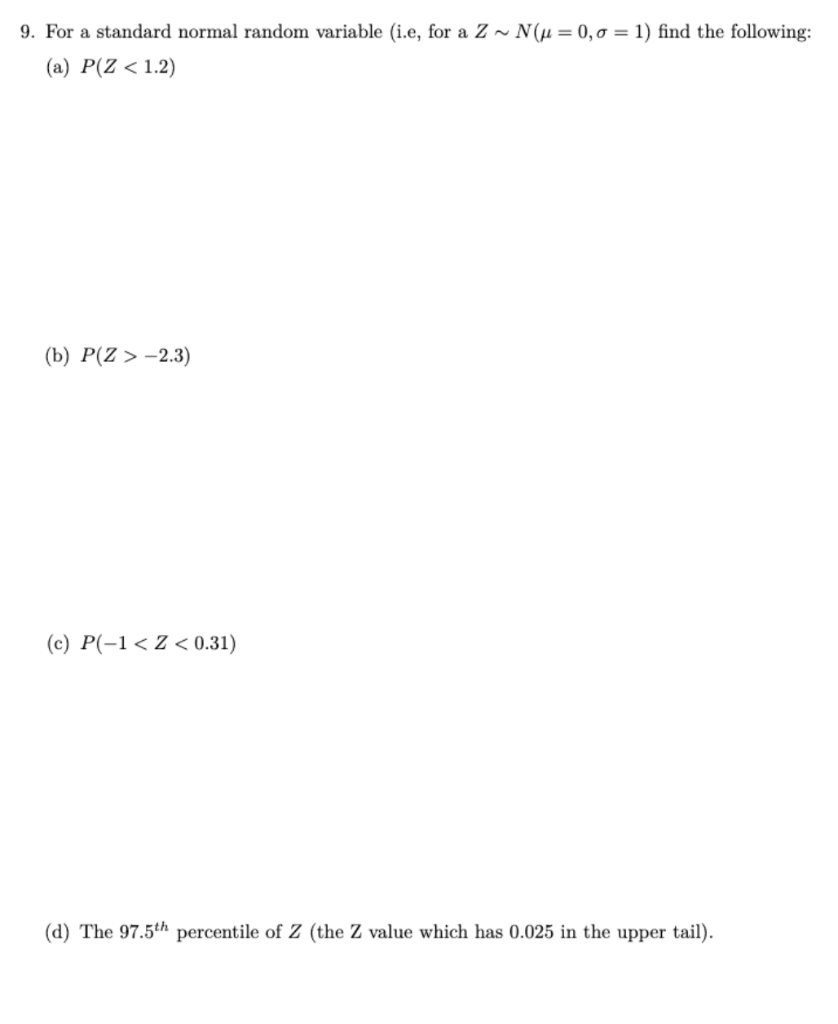 9. For a standard normal random variable (i.e, for a $Z \sim N(\mu = 0, \sigma = 1)$ find the following:

(a) $P(Z < 1.2)$

(b) $P(Z > -2.3)$

(c) $P(-1 < Z < 0.31)$

(d) The $97.5^{th}$ percentile of $Z$ (the Z value which has 0.025 in the upper tail).